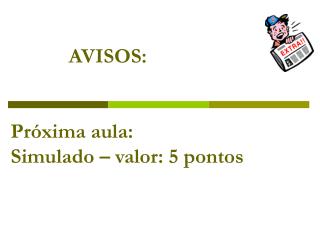 AVISOS:

EXTRA!!

Próxima aula:
Simulado – valor: 5 pontos